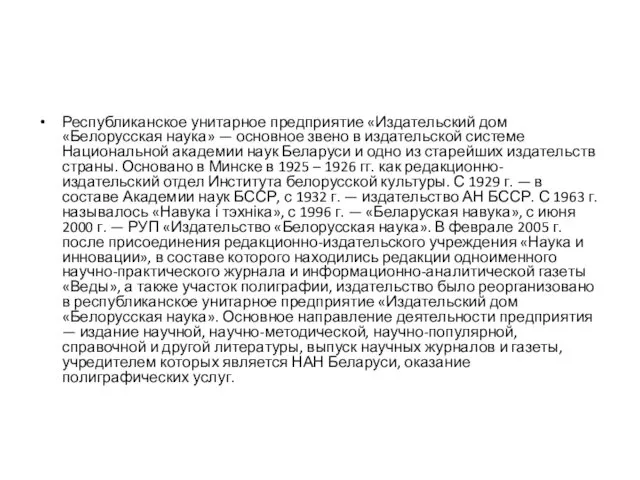 • Республиканское унитарное предприятие «Издательский дом «Белорусская наука» — основное звено в издательской системе Национальной академии наук Беларуси и одно из старейших издательств страны. Основано в Минске в 1925 – 1926 гг. как редакционно-издательский отдел Института белорусской культуры. С 1929 г. — в составе Академии наук БССР, с 1932 г. — издательство АН БССР. С 1963 г. называлось «Навука і тэхніка», с 1996 г. — «Беларуская навука», с июня 2000 г. — РУП «Издательство «Белорусская наука». В феврале 2005 г. после присоединения редакционно-издательского учреждения «Наука и инновации», в составе которого находились редакции одноименного научно-практического журнала и информационно-аналитической газеты «Веды», а также участок полиграфии, издательство было реорганизовано в республиканское унитарное предприятие «Издательский дом «Белорусская наука». Основное направление деятельности предприятия — издание научной, научно-методической, научно-популярной, справочной и другой литературы, выпуск научных журналов и газеты, учредителем которых является НАН Беларуси, оказание полиграфических услуг.